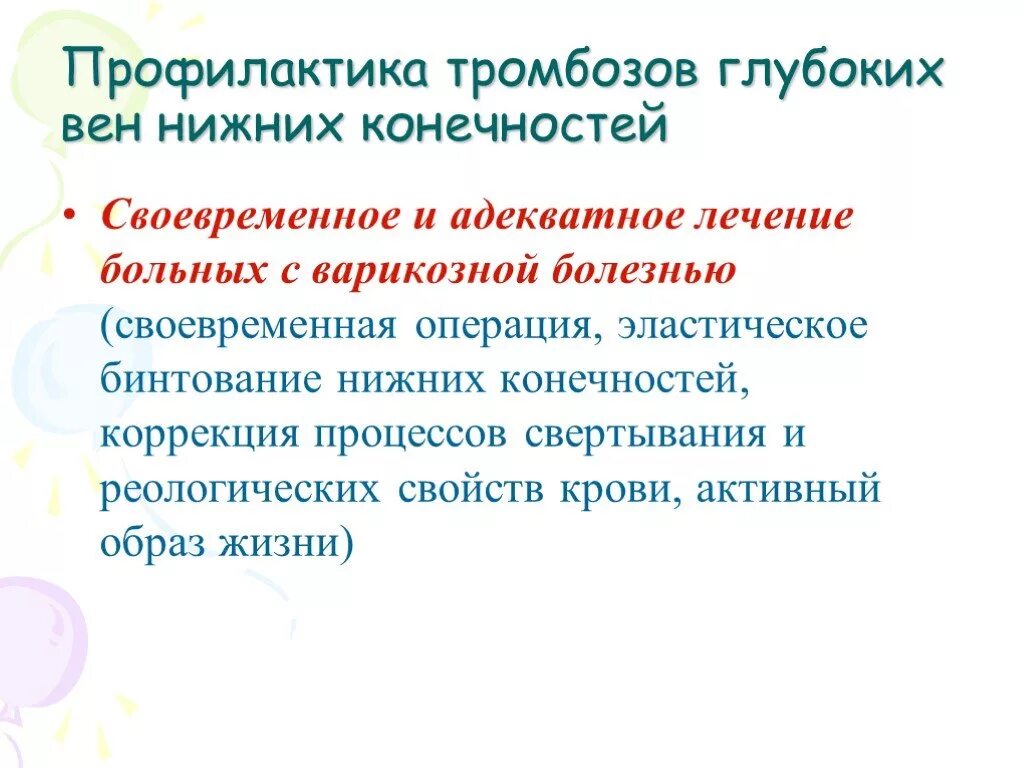 Профилактика тромбозов глубоких вен нижних конечностей

• Своевременное и адекватное лечение больных с варикозной болезнью (своевременная операция, эластическое бинтование нижних конечностей, коррекция процессов свертывания и реологических свойств крови, активный образ жизни)